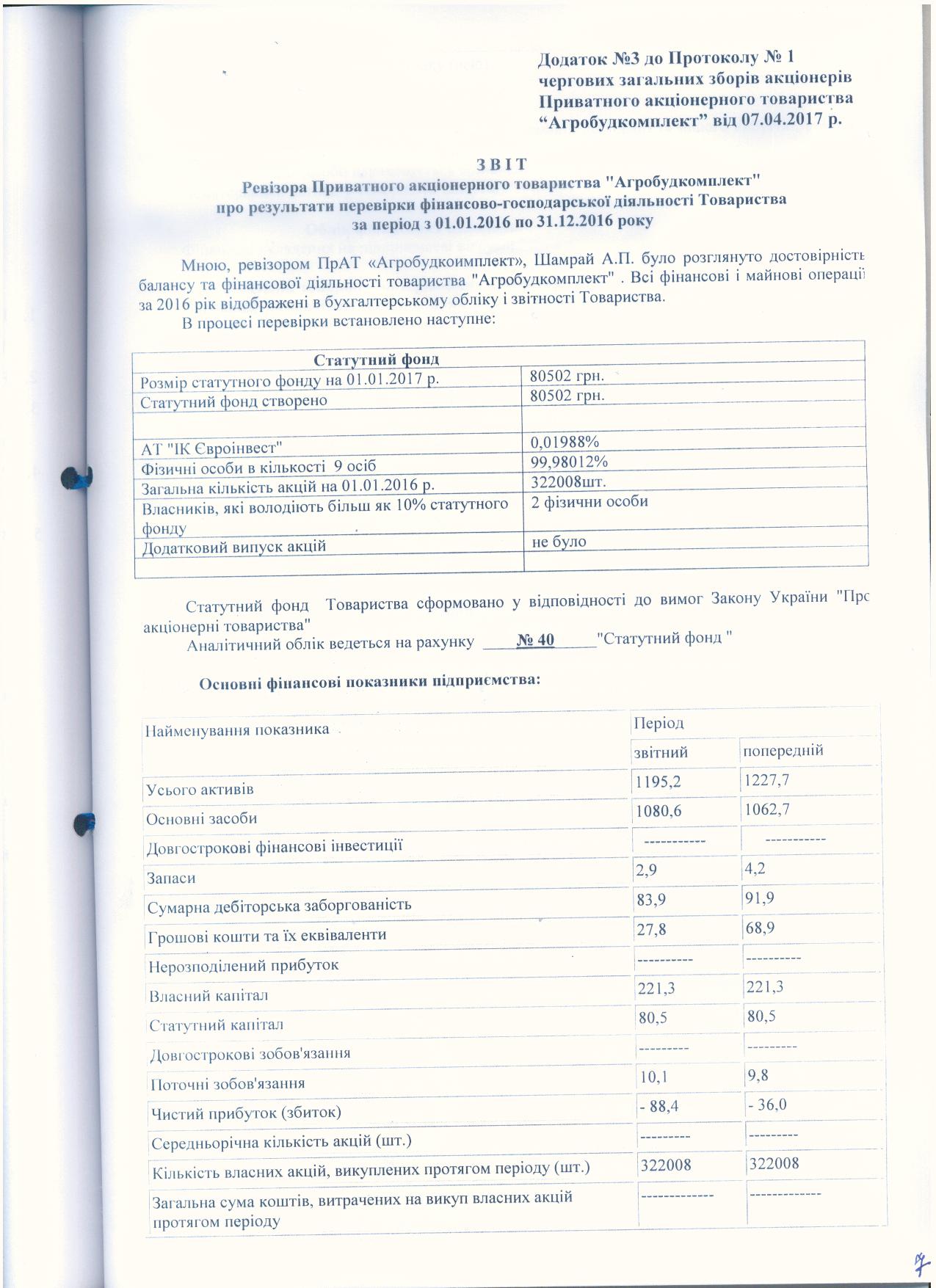 Додаток №3 до Протоколу № 1
чергових загальних зборів акціонерів
Приватного акціонерного товариства
“Агробудкомплект” від 07.04.2017 р.

З В І Т
Ревізора Приватного акціонерного товариства "Агробудкомплект"
про результати перевірки фінансово-господарської діяльності Товариства
за період з 01.01.2016 по 31.12.2016 року

Мною, ревізором ПрАТ «Агробудкоимплект», Шамрай А.П. було розглянуто достовірність балансу та фінансової діяльності товариства "Агробудкомплект" . Всі фінансові і майнові операції за 2016 рік відображені в бухгалтерському обліку і звітності Товариства.

В процесі перевірки встановлено наступне:

| Статутний фонд | |
|---|---|
| Розмір статутного фонду на 01.01.2017 р. | 80502 грн. |
| Статутний фонд створено | 80502 грн. |
| | |
| АТ "ІК Євроінвест" | 0,01988% |
| Фізичні особи в кількості 9 осіб | 99,98012% |
| Загальна кількість акцій на 01.01.2016 р. | 322008шт. |
| Власників, які володіють більш як 10% статутного фонду | 2 фізични особи |
| Додатковий випуск акцій | не було |
| | |

Статутний фонд Товариства сформовано у відповідності до вимог Закону України "Про акціонерні товариства"

Аналітичний облік ведеться на рахунку № 40 "Статутний фонд "

Основні фінансові показники підприємства:

| Найменування показника | Період | |
|---|---|---|
| | звітний | попередній |
| Усього активів | 1195,2 | 1227,7 |
| Основні засоби | 1080,6 | 1062,7 |
| Довгострокові фінансові інвестиції | ----------- | ----------- |
| Запаси | 2,9 | 4,2 |
| Сумарна дебіторська заборгованість | 83,9 | 91,9 |
| Грошові кошти та їх еквіваленти | 27,8 | 68,9 |
| Нерозподілений прибуток | ---------- | ---------- |
| Власний капітал | 221,3 | 221,3 |
| Статутний капітал | 80,5 | 80,5 |
| Довгострокові зобов'язання | --------- | --------- |
| Поточні зобов'язання | 10,1 | 9,8 |
| Чистий прибуток (збиток) | - 88,4 | - 36,0 |
| Середньорічна кількість акцій (шт.) | --------- | --------- |
| Кількість власних акцій, викуплених протягом періоду (шт.) | 322008 | 322008 |
| Загальна сума коштів, витрачених на викуп власних акцій протягом періоду | ------------- | ------------- |

7